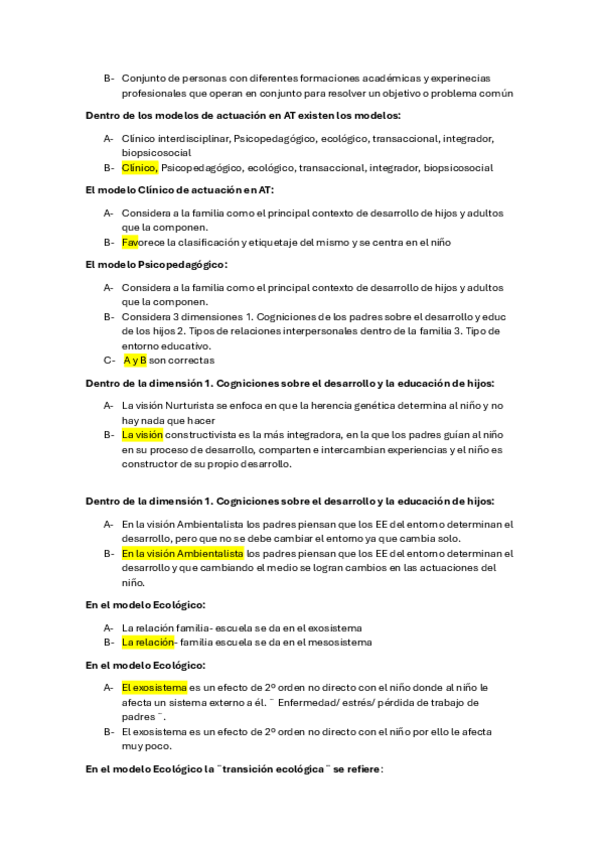 B- Conjunto de personas con diferentes formaciones académicas y experinecias profesionales que operan en conjunto para resolver un objetivo o problema común

Dentro de los modelos de actuación en AT existen los modelos:

A- Clínico interdisciplinar, Psicopedagógico, ecológico, transaccional, integrador, biopsicosocial
B- Clínico, Psicopedagógico, ecológico, transaccional, integrador, biopsicosocial

El modelo Clínico de actuación en AT:

A- Considera a la familia como el principal contexto de desarrollo de hijos y adultos que la componen.
B- Favorece la clasificación y etiquetaje del mismo y se centra en el niño

El modelo Psicopedagógico:

A- Considera a la familia como el principal contexto de desarrollo de hijos y adultos que la componen.
B- Considera 3 dimensiones 1. Cogniciones de los padres sobre el desarrollo y educ de los hijos 2. Tipos de relaciones interpersonales dentro de la familia 3. Tipo de entorno educativo.
C- A y B son correctas

Dentro de la dimensión 1. Cogniciones sobre el desarrollo y la educación de hijos:

A- La visión Nurturista se enfoca en que la herencia genética determina al niño y no hay nada que hacer
B- La visión constructivista es la más integradora, en la que los padres guían al niño en su proceso de desarrollo, comparten e intercambian experiencias y el niño es constructor de su propio desarrollo.

Dentro de la dimensión 1. Cogniciones sobre el desarrollo y la educación de hijos:

A- En la visión Ambientalista los padres piensan que los EE del entorno determinan el desarrollo, pero que no se debe cambiar el entorno ya que cambia solo.
B- En la visión Ambientalista los padres piensan que los EE del entorno determinan el desarrollo y que cambiando el medio se logran cambios en las actuaciones del niño.

En el modelo Ecológico:

A- La relación familia- escuela se da en el exosistema
B- La relación- familia escuela se da en el mesosistema

En el modelo Ecológico:

A- El exosistema es un efecto de 2º orden no directo con el niño donde al niño le afecta un sistema externo a él. ¨ Enfermedad/ estrés/ pérdida de trabajo de padres ¨.
B- El exosistema es un efecto de 2º orden no directo con el niño por ello le afecta muy poco.

En el modelo Ecológico la ¨transición ecológica¨ se refiere: